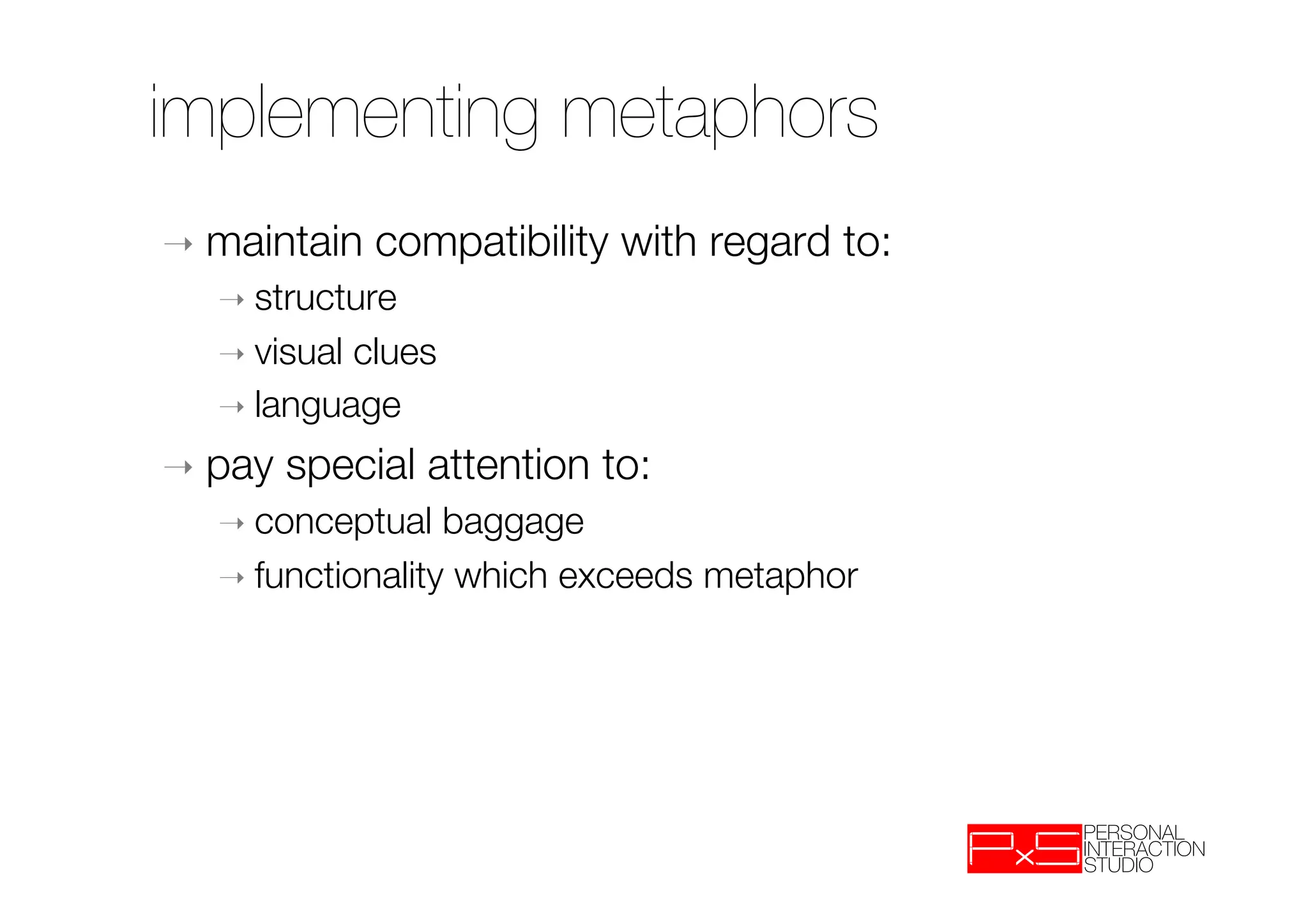 implementing metaphors

→ maintain compatibility with regard to:

→ structure

→ visual clues

→ language

→ pay special attention to:

→ conceptual baggage

→ functionality which exceeds metaphor

PxS PERSONAL INTERACTION STUDIO